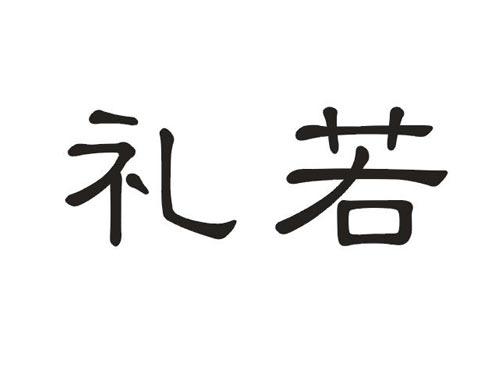 礼若